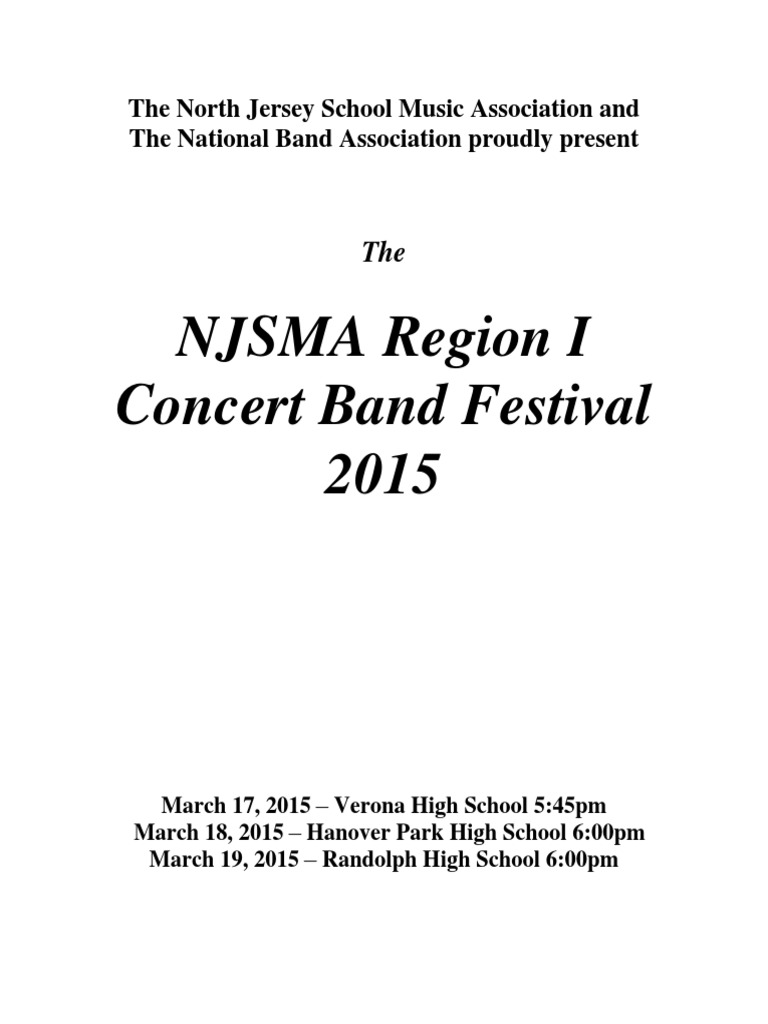 The North Jersey School Music Association and
The National Band Association proudly present

The

NJSMA Region I
Concert Band Festival
2015

March 17, 2015 – Verona High School 5:45pm
March 18, 2015 – Hanover Park High School 6:00pm
March 19, 2015 – Randolph High School 6:00pm